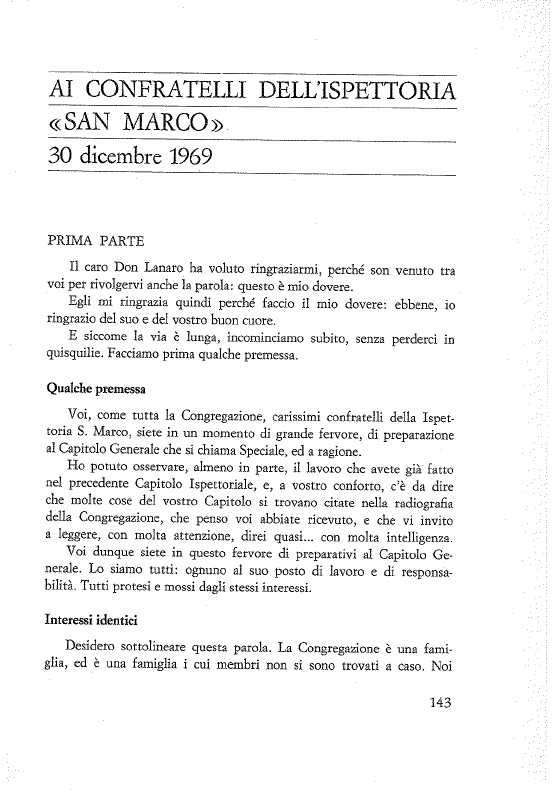 AI CONFRATELLI DELL'ISPETTORIA «SAN MARCO»

30 dicembre 1969

PRIMA PARTE

Il caro Don Lanaro ha voluto ringraziarmi, perché son venuto tra voi per rivolgervi anche la parola: questo è mio dovere.

Egli mi ringrazia quindi perché faccio il mio dovere: ebbene, io ringrazio del suo e del vostro buon cuore.

E siccome la via è lunga, incominciamo subito, senza perderci in quisquilie. Facciamo prima qualche premessa.

Qualche premessa

Voi, come tutta la Congregazione, carissimi confratelli della Ispettoria S. Marco, siete in un momento di grande fervore, di preparazione al Capitolo Generale che si chiama Speciale, ed a ragione.

Ho potuto osservare, almeno in parte, il lavoro che avete già fatto nel precedente Capitolo Ispettoriale, e, a vostro conforto, c'è da dire che molte cose del vostro Capitolo si trovano citate nella radiografia della Congregazione, che penso voi abbiate ricevuto, e che vi invito a leggere, con molta attenzione, direi quasi... con molta intelligenza.

Voi dunque siete in questo fervore di preparativi al Capitolo Generale. Lo siamo tutti: ognuno al suo posto di lavoro e di responsabilità. Tutti protesi e mossi dagli stessi interessi.

Interessi identici

Desidero sottolineare questa parola. La Congregazione è una famiglia, ed è una famiglia i cui membri non si sono trovati a caso. Noi

143